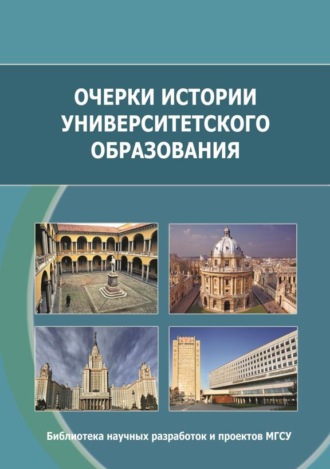 ОЧЕРКИ ИСТОРИИ УНИВЕРСИТЕТСКОГО ОБРАЗОВАНИЯ

Библиотека научных разработок и проектов МГСУ